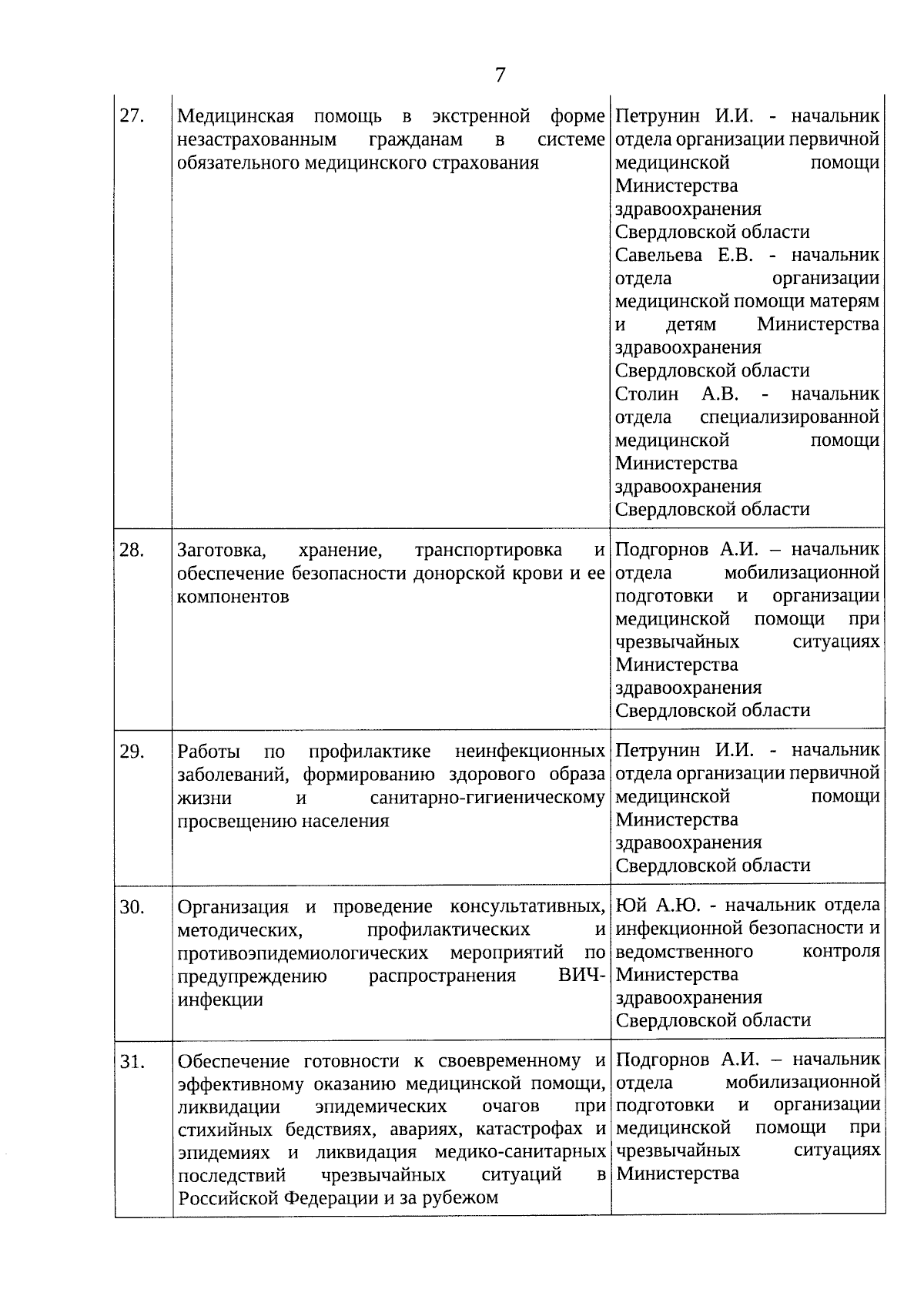 7

| | | |
|---|---|---|
| 27. | Медицинская помощь в экстренной форме незастрахованным гражданам в системе обязательного медицинского страхования | Петрунин И.И. - начальник отдела организации первичной медицинской помощи Министерства здравоохранения Свердловской области Савельева Е.В. - начальник отдела организации медицинской помощи матерям и детям Министерства здравоохранения Свердловской области Столин А.В. - начальник отдела специализированной медицинской помощи Министерства здравоохранения Свердловской области |
| 28. | Заготовка, хранение, транспортировка и обеспечение безопасности донорской крови и ее компонентов | Подгорнов А.И. – начальник отдела мобилизационной подготовки и организации медицинской помощи при чрезвычайных ситуациях Министерства здравоохранения Свердловской области |
| 29. | Работы по профилактике неинфекционных заболеваний, формированию здорового образа жизни и санитарно-гигиеническому просвещению населения | Петрунин И.И. - начальник отдела организации первичной медицинской помощи Министерства здравоохранения Свердловской области |
| 30. | Организация и проведение консультативных, методических, профилактических и противоэпидемиологических мероприятий по предупреждению распространения ВИЧ-инфекции | Юй А.Ю. - начальник отдела инфекционной безопасности и ведомственного контроля Министерства здравоохранения Свердловской области |
| 31. | Обеспечение готовности к своевременному и эффективному оказанию медицинской помощи, ликвидации эпидемических очагов при стихийных бедствиях, авариях, катастрофах и эпидемиях и ликвидация медико-санитарных последствий чрезвычайных ситуаций в Российской Федерации и за рубежом | Подгорнов А.И. – начальник отдела мобилизационной подготовки и организации медицинской помощи при чрезвычайных ситуациях Министерства |